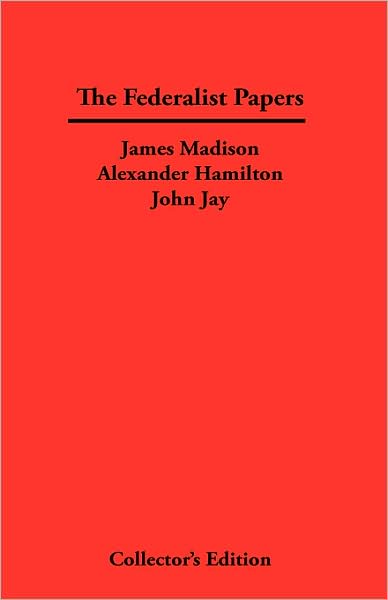 The Federalist Papers

James Madison
Alexander Hamilton
John Jay

Collector's Edition